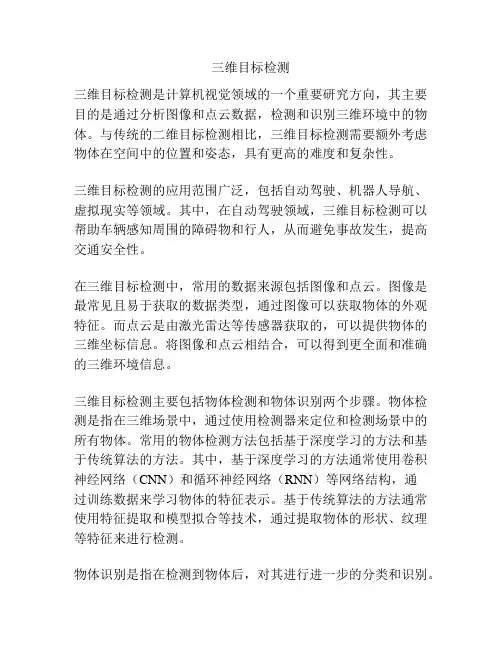 三维目标检测

三维目标检测是计算机视觉领域的一个重要研究方向，其主要目的是通过分析图像和点云数据，检测和识别三维环境中的物体。与传统的二维目标检测相比，三维目标检测需要额外考虑物体在空间中的位置和姿态，具有更高的难度和复杂性。

三维目标检测的应用范围广泛，包括自动驾驶、机器人导航、虚拟现实等领域。其中，在自动驾驶领域，三维目标检测可以帮助车辆感知周围的障碍物和行人，从而避免事故发生，提高交通安全性。

在三维目标检测中，常用的数据来源包括图像和点云。图像是最常见且易于获取的数据类型，通过图像可以获取物体的外观特征。而点云是由激光雷达等传感器获取的，可以提供物体的三维坐标信息。将图像和点云相结合，可以得到更全面和准确的三维环境信息。

三维目标检测主要包括物体检测和物体识别两个步骤。物体检测是指在三维场景中，通过使用检测器来定位和检测场景中的所有物体。常用的物体检测方法包括基于深度学习的方法和基于传统算法的方法。其中，基于深度学习的方法通常使用卷积神经网络（CNN）和循环神经网络（RNN）等网络结构，通过训练数据来学习物体的特征表示。基于传统算法的方法通常使用特征提取和模型拟合等技术，通过提取物体的形状、纹理等特征来进行检测。

物体识别是指在检测到物体后，对其进行进一步的分类和识别。